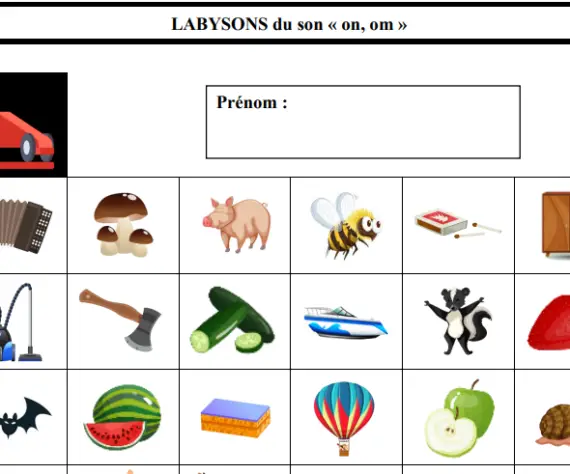 LABYSONS du son « on, om »

Prénom :